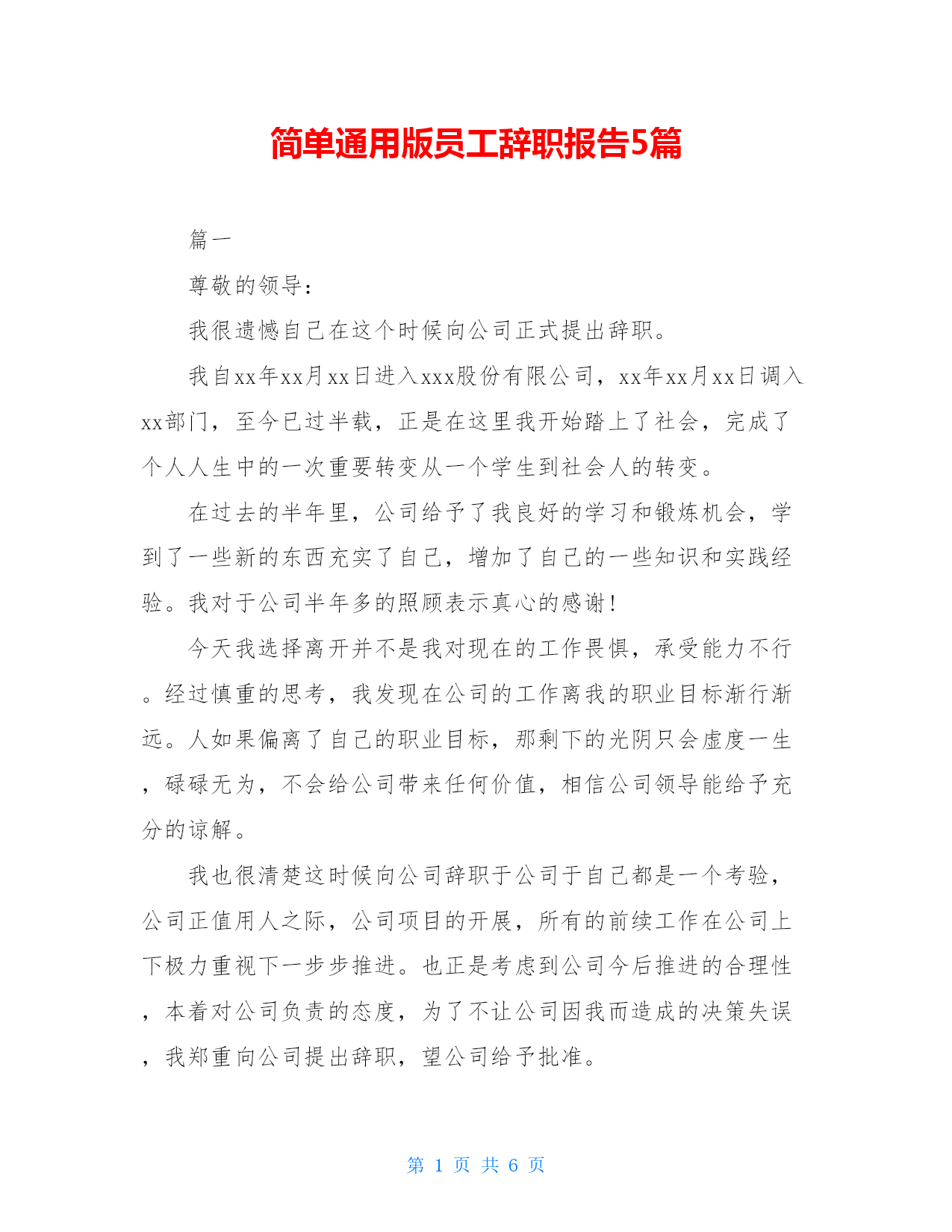 简单通用版员工辞职报告5篇

篇一

尊敬的领导：

我很遗憾自己在这个时候向公司正式提出辞职。

我自xx年xx月xx日进入xxx股份有限公司，xx年xx月xx日调入xx部门，至今已过半载，正是在这里我开始踏上了社会，完成了个人人生中的一次重要转变从一个学生到社会人的转变。

在过去的半年里，公司给予了我良好的学习和锻炼机会，学到了一些新的东西充实了自己，增加了自己的一些知识和实践经验。我对于公司半年多的照顾表示真心的感谢！

今天我选择离开并不是我对现在的工作畏惧，承受能力不行。经过慎重的思考，我发现在公司的工作离我的职业目标渐行渐远。人如果偏离了自己的职业目标，那剩下的光阴只会虚度一生，碌碌无为，不会给公司带来任何价值，相信公司领导能给予充分的谅解。

我也很清楚这时候向公司辞职于公司于自己都是一个考验，公司正值用人之际，公司项目的开展，所有的前续工作在公司上下极力重视下一步步推进。也正是考虑到公司今后推进的合理性，本着对公司负责的态度，为了不让公司因我而造成的决策失误，我郑重向公司提出辞职，望公司给予批准。

第 1 页 共 6 页